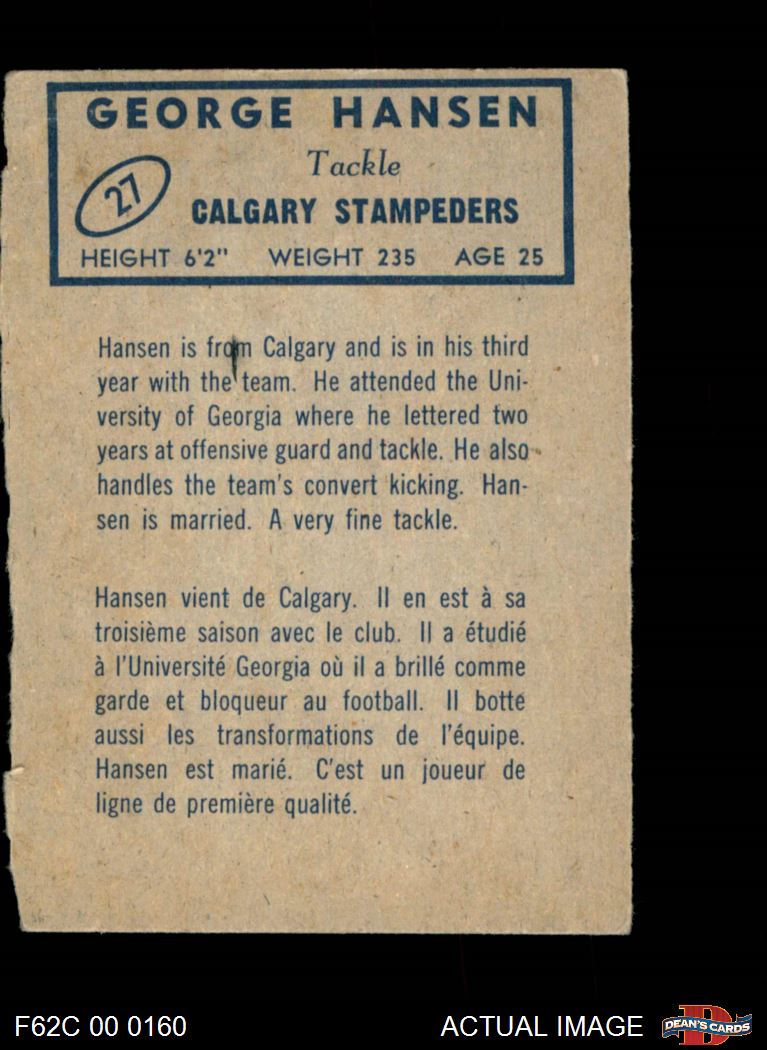 GEORGE HANSEN

27

Tackle

CALGARY STAMPEDERS

HEIGHT 6'2" WEIGHT 235 AGE 25

Hansen is from Calgary and is in his third year with the team. He attended the University of Georgia where he lettered two years at offensive guard and tackle. He also handles the team's convert kicking. Hansen is married. A very fine tackle.

Hansen vient de Calgary. Il en est à sa troisième saison avec le club. Il a étudié à l'Université Georgia où il a brillé comme garde et bloqueur au football. Il botte aussi les transformations de l'équipe. Hansen est marié. C'est un joueur de ligne de première qualité.

F62C 00 0160

ACTUAL IMAGE

DEAN'S CARDS